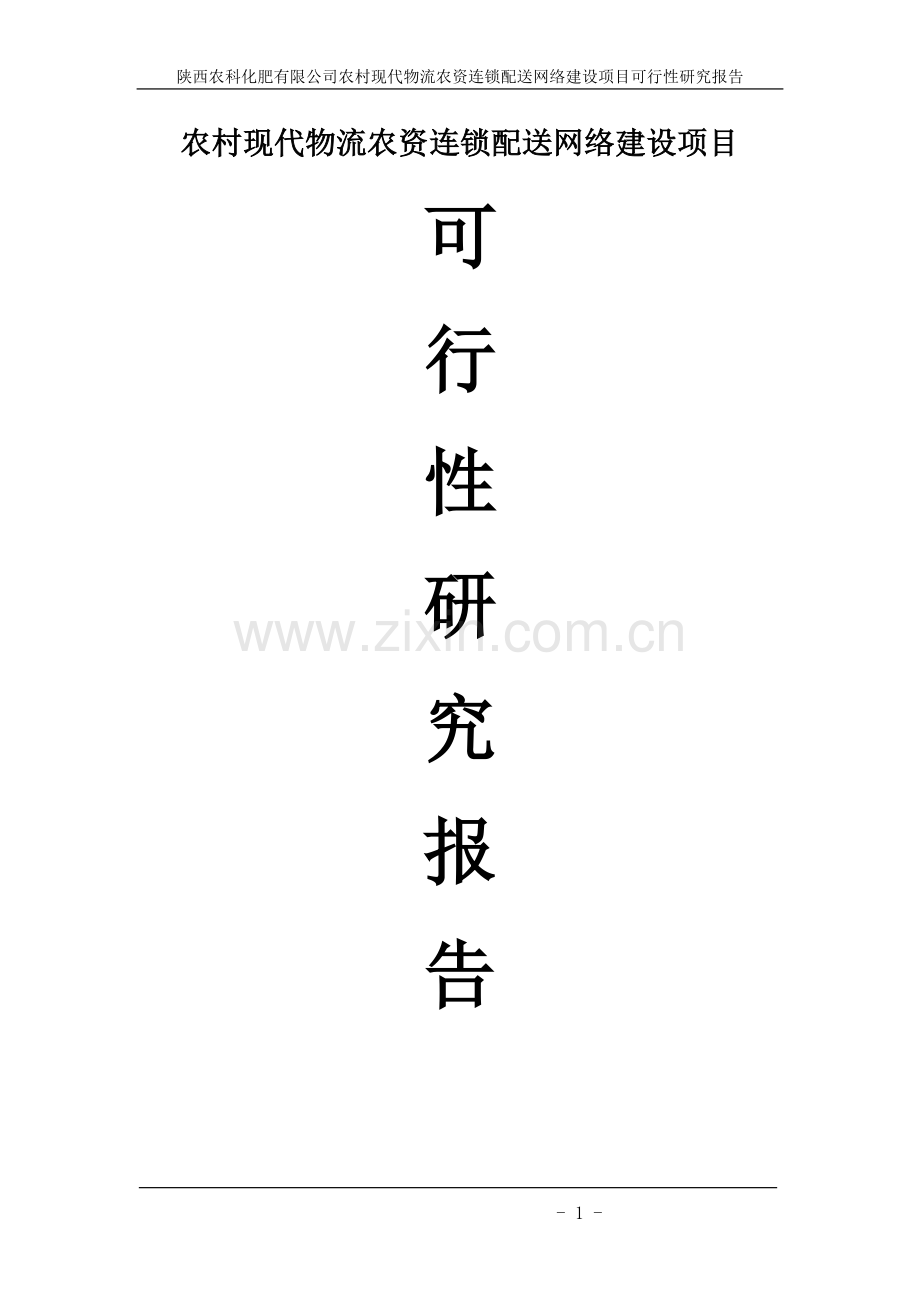 陕西农科化肥有限公司农村现代物流农资连锁配送网络建设项目可行性研究报告

农村现代物流农资连锁配送网络建设项目

可

行

性

研

究

报

告

www.zixin.com.cn

- 1 -